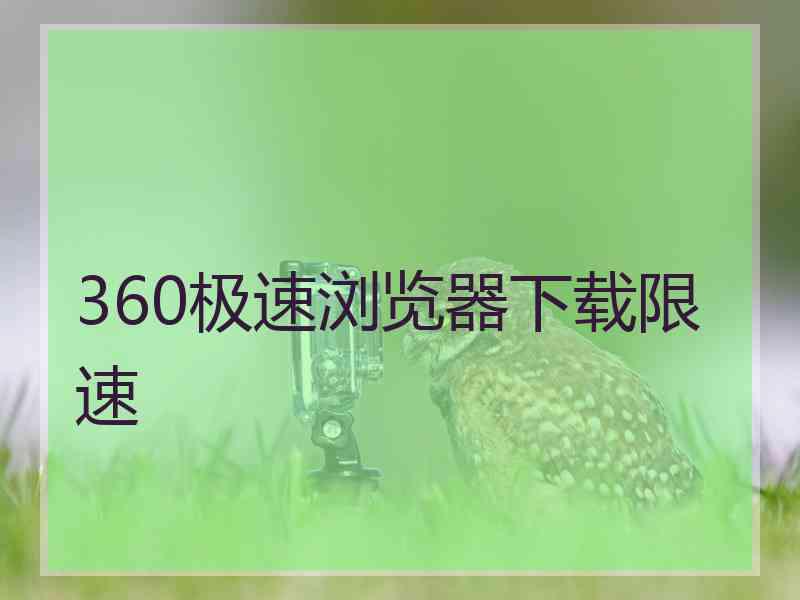 360极速浏览器下载限速